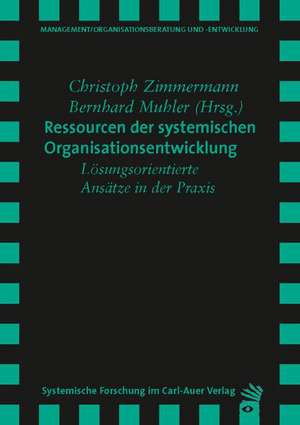 MANAGEMENT/ORGANISATIONSBERATUNG UND -ENTWICKLUNG

Christoph Zimmermann
Bernhard Muhler (Hrsg.)

Ressourcen der systemischen Organisationsentwicklung

Lösungsorientierte Ansätze in der Praxis

Systemische Forschung im Carl-Auer Verlag